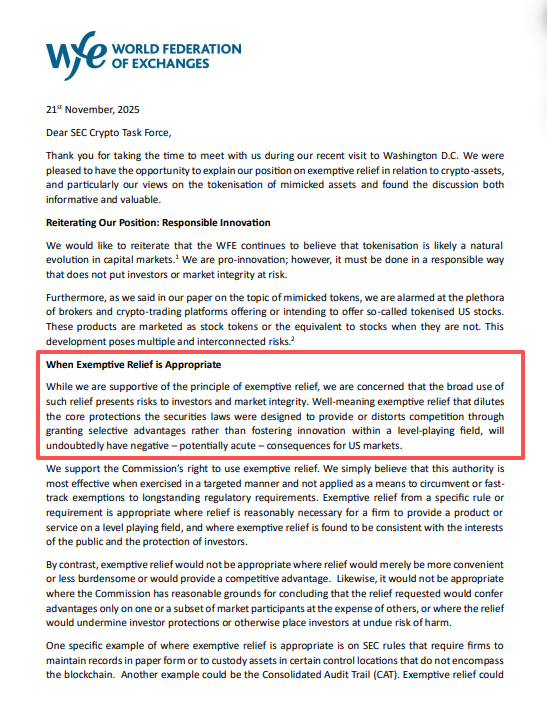 wfe WORLD FEDERATION OF EXCHANGES

21$^{st}$ November, 2025

Dear SEC Crypto Task Force,

Thank you for taking the time to meet with us during our recent visit to Washington D.C. We were pleased to have the opportunity to explain our position on exemptive relief in relation to crypto-assets, and particularly our views on the tokenisation of mimicked assets and found the discussion both informative and valuable.

Reiterating Our Position: Responsible Innovation

We would like to reiterate that the WFE continues to believe that tokenisation is likely a natural evolution in capital markets.$^1$ We are pro-innovation; however, it must be done in a responsible way that does not put investors or market integrity at risk.

Furthermore, as we said in our paper on the topic of mimicked tokens, we are alarmed at the plethora of brokers and crypto-trading platforms offering or intending to offer so-called tokenised US stocks. These products are marketed as stock tokens or the equivalent to stocks when they are not. This development poses multiple and interconnected risks.$^2$

When Exemptive Relief is Appropriate

While we are supportive of the principle of exemptive relief, we are concerned that the broad use of such relief presents risks to investors and market integrity. Well-meaning exemptive relief that dilutes the core protections the securities laws were designed to provide or distorts competition through granting selective advantages rather than fostering innovation within a level-playing field, will undoubtedly have negative – potentially acute – consequences for US markets.

We support the Commission's right to use exemptive relief. We simply believe that this authority is most effective when exercised in a targeted manner and not applied as a means to circumvent or fast-track exemptions to longstanding regulatory requirements. Exemptive relief from a specific rule or requirement is appropriate where relief is reasonably necessary for a firm to provide a product or service on a level playing field, and where exemptive relief is found to be consistent with the interests of the public and the protection of investors.

By contrast, exemptive relief would not be appropriate where relief would merely be more convenient or less burdensome or would provide a competitive advantage. Likewise, it would not be appropriate where the Commission has reasonable grounds for concluding that the relief requested would confer advantages only on one or a subset of market participants at the expense of others, or where the relief would undermine investor protections or otherwise place investors at undue risk of harm.

One specific example of where exemptive relief is appropriate is on SEC rules that require firms to maintain records in paper form or to custody assets in certain control locations that do not encompass the blockchain. Another example could be the Consolidated Audit Trail (CAT). Exemptive relief could